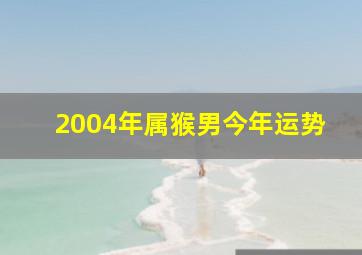 2004年属猴男今年运势